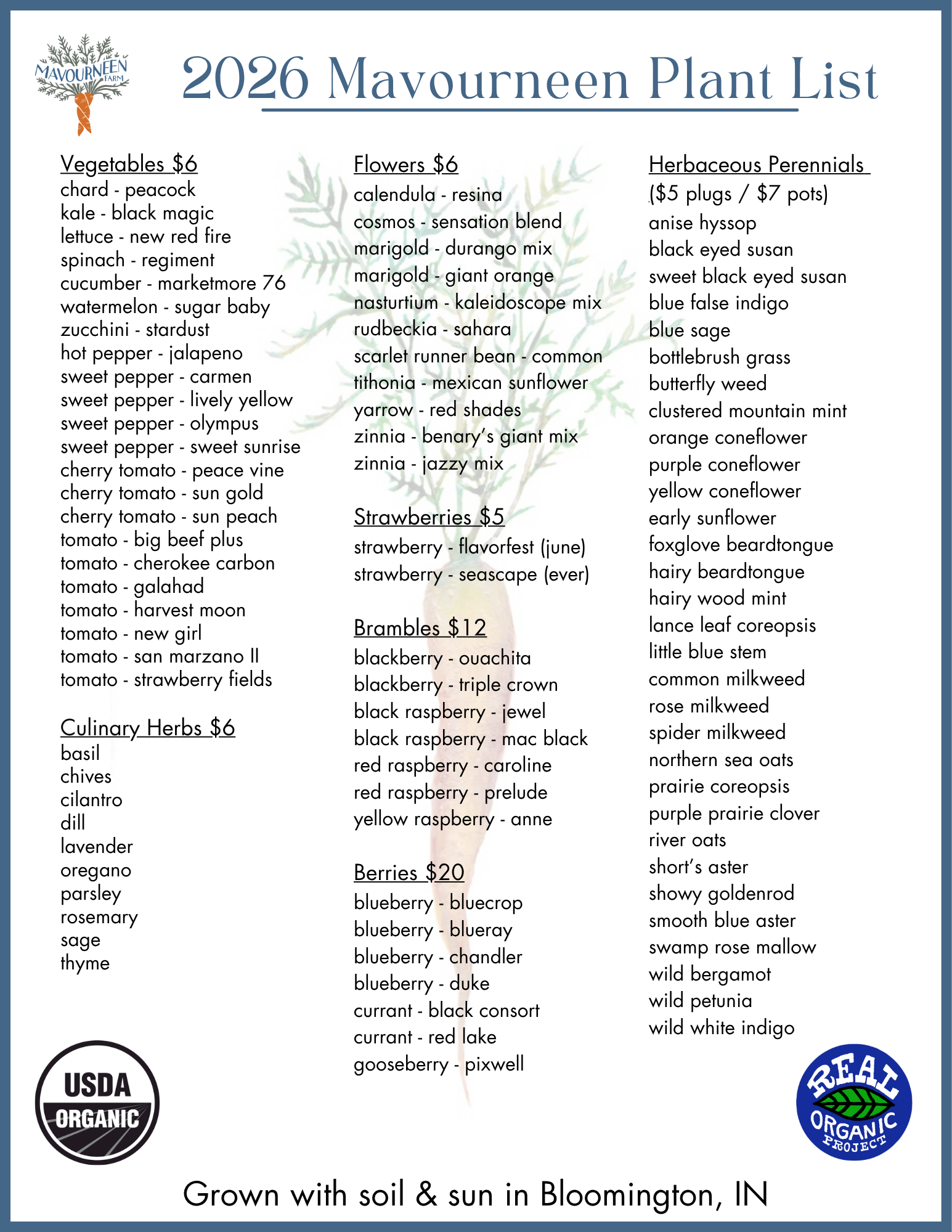 MAVOURNEEN FARM

2026 Mavourneen Plant List

Vegetables $6
chard - peacock
kale - black magic
lettuce - new red fire
spinach - regiment
cucumber - marketmore 76
watermelon - sugar baby
zucchini - stardust
hot pepper - jalapeno
sweet pepper - carmen
sweet pepper - lively yellow
sweet pepper - olympus
sweet pepper - sweet sunrise
cherry tomato - peace vine
cherry tomato - sun gold
cherry tomato - sun peach
tomato - big beef plus
tomato - cherokee carbon
tomato - galahad
tomato - harvest moon
tomato - new girl
tomato - san marzano II
tomato - strawberry fields

Culinary Herbs $6
basil
chives
cilantro
dill
lavender
oregano
parsley
rosemary
sage
thyme

Flowers $6
calendula - resina
cosmos - sensation blend
marigold - durango mix
marigold - giant orange
nasturtium - kaleidoscope mix
rudbeckia - sahara
scarlet runner bean - common
tithonia - mexican sunflower
yarrow - red shades
zinnia - benary's giant mix
zinnia - jazzy mix

Strawberries $5
strawberry - flavorfest (june)
strawberry - seascape (ever)

Brambles $12
blackberry - ouachita
blackberry - triple crown
black raspberry - jewel
black raspberry - mac black
red raspberry - caroline
red raspberry - prelude
yellow raspberry - anne

Berries $20
blueberry - bluecrop
blueberry - blueray
blueberry - chandler
blueberry - duke
currant - black consort
currant - red lake
gooseberry - pixwell

Herbaceous Perennials
($5 plugs / $7 pots)
anise hyssop
black eyed susan
sweet black eyed susan
blue false indigo
blue sage
bottlebrush grass
butterfly weed
clustered mountain mint
orange coneflower
purple coneflower
yellow coneflower
early sunflower
foxglove beardtongue
hairy beardtongue
hairy wood mint
lance leaf coreopsis
little blue stem
common milkweed
rose milkweed
spider milkweed
northern sea oats
prairie coreopsis
purple prairie clover
river oats
short's aster
showy goldenrod
smooth blue aster
swamp rose mallow
wild bergamot
wild petunia
wild white indigo

USDA ORGANIC

REAL ORGANIC PROJECT

Grown with soil & sun in Bloomington, IN